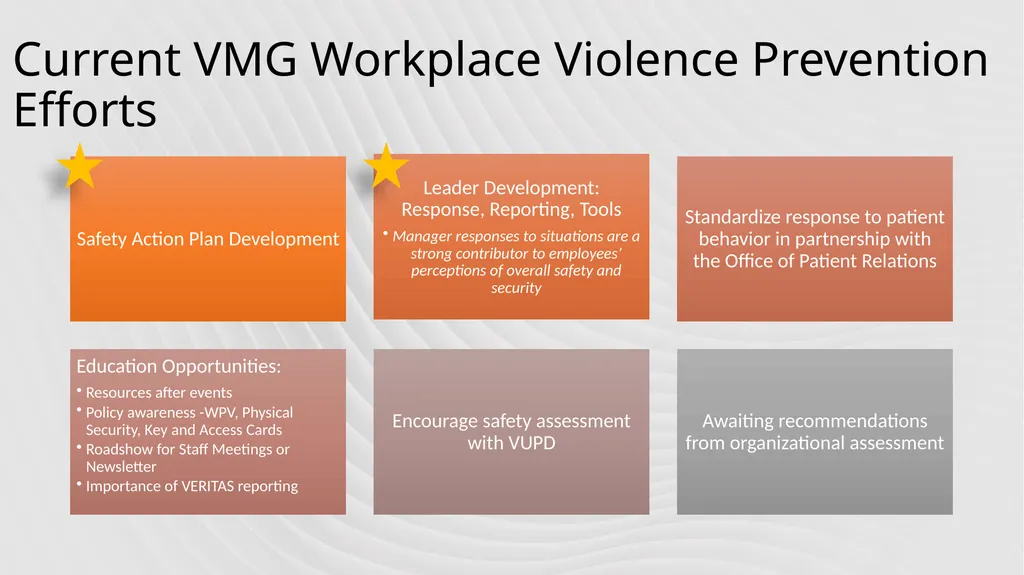 Current VMG Workplace Violence Prevention Efforts

Safety Action Plan Development

Leader Development: Response, Reporting, Tools

• Manager responses to situations are a strong contributor to employees' perceptions of overall safety and security

Standardize response to patient behavior in partnership with the Office of Patient Relations

Education Opportunities:

• Resources after events
• Policy awareness -WPV, Physical Security, Key and Access Cards
• Roadshow for Staff Meetings or Newsletter
• Importance of VERITAS reporting

Encourage safety assessment with VUPD

Awaiting recommendations from organizational assessment